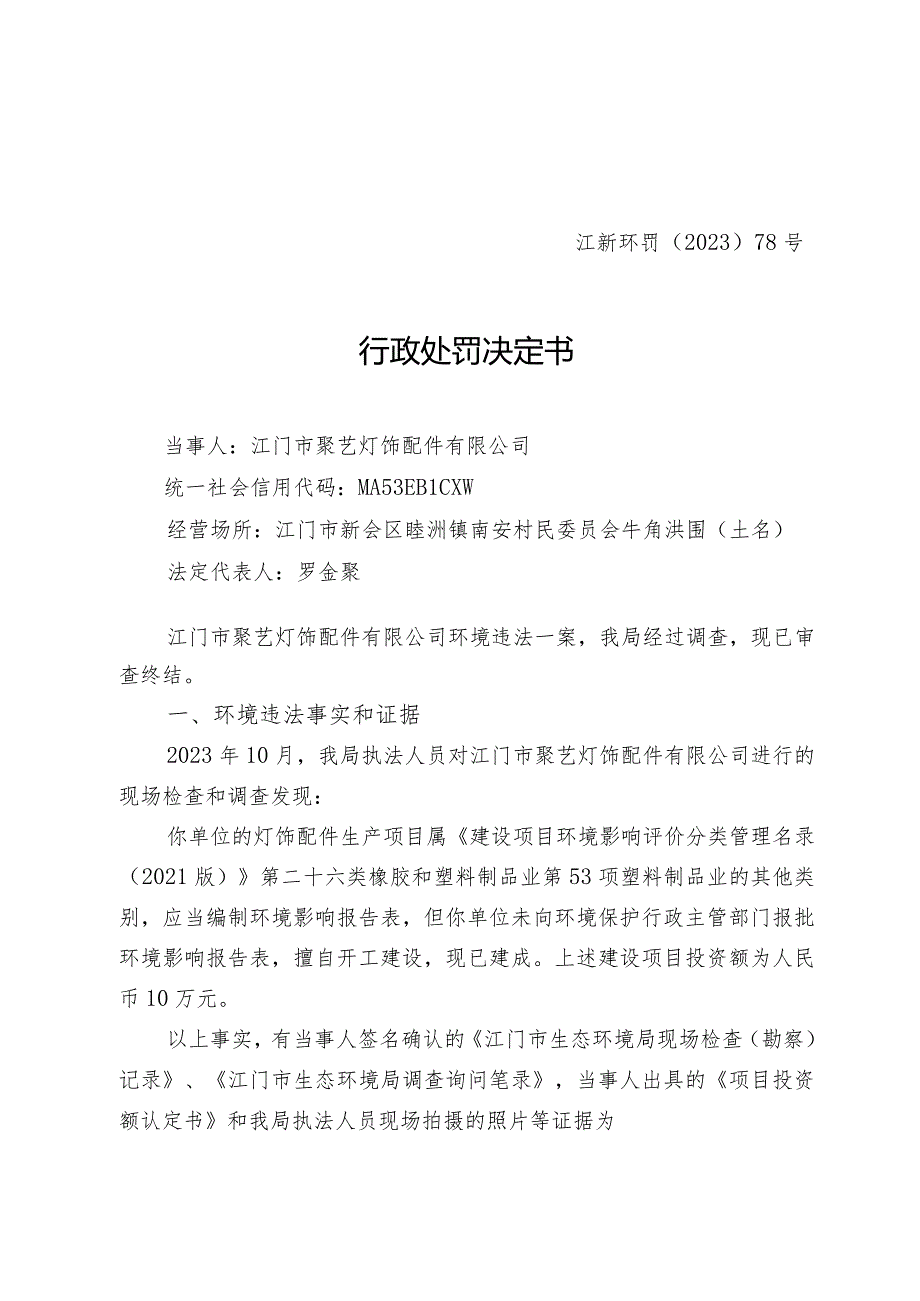 江新环罚（2023）78号

行政处罚决定书

当事人：江门市聚艺灯饰配件有限公司

统一社会信用代码：MA53EB1CXW

经营场所：江门市新会区睦洲镇南安村民委员会牛角洪围（土名）

法定代表人：罗金聚

江门市聚艺灯饰配件有限公司环境违法一案，我局经过调查，现已审查终结。

一、环境违法事实和证据

2023年10月，我局执法人员对江门市聚艺灯饰配件有限公司进行的现场检查和调查发现：

你单位的灯饰配件生产项目属《建设项目环境影响评价分类管理名录（2021版）》第二十六类橡胶和塑料制品业第53项塑料制品业的其他类别，应当编制环境影响报告表，但你单位未向环境保护行政主管部门报批环境影响报告表，擅自开工建设，现已建成。上述建设项目投资额为人民币10万元。

以上事实，有当事人签名确认的《江门市生态环境局现场检查（勘察）记录》、《江门市生态环境局调查询问笔录》，当事人出具的《项目投资额认定书》和我局执法人员现场拍摄的照片等证据为